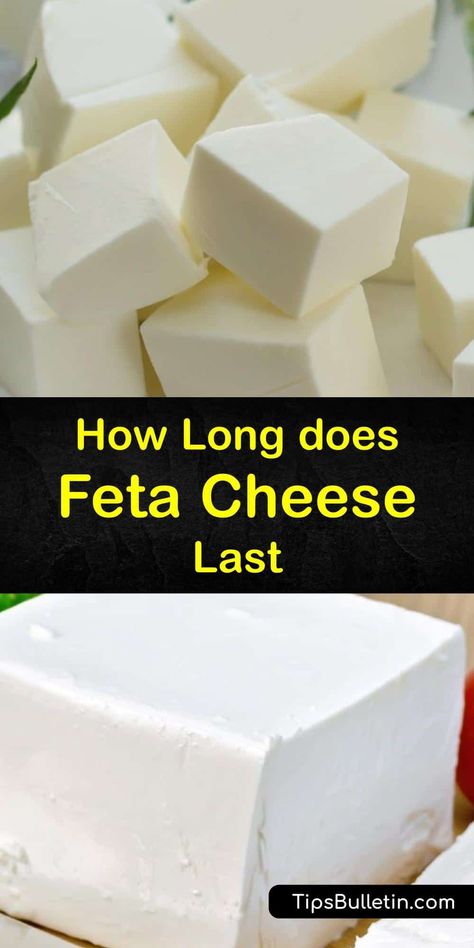 How Long does Feta Cheese Last

TipsBulletin.com